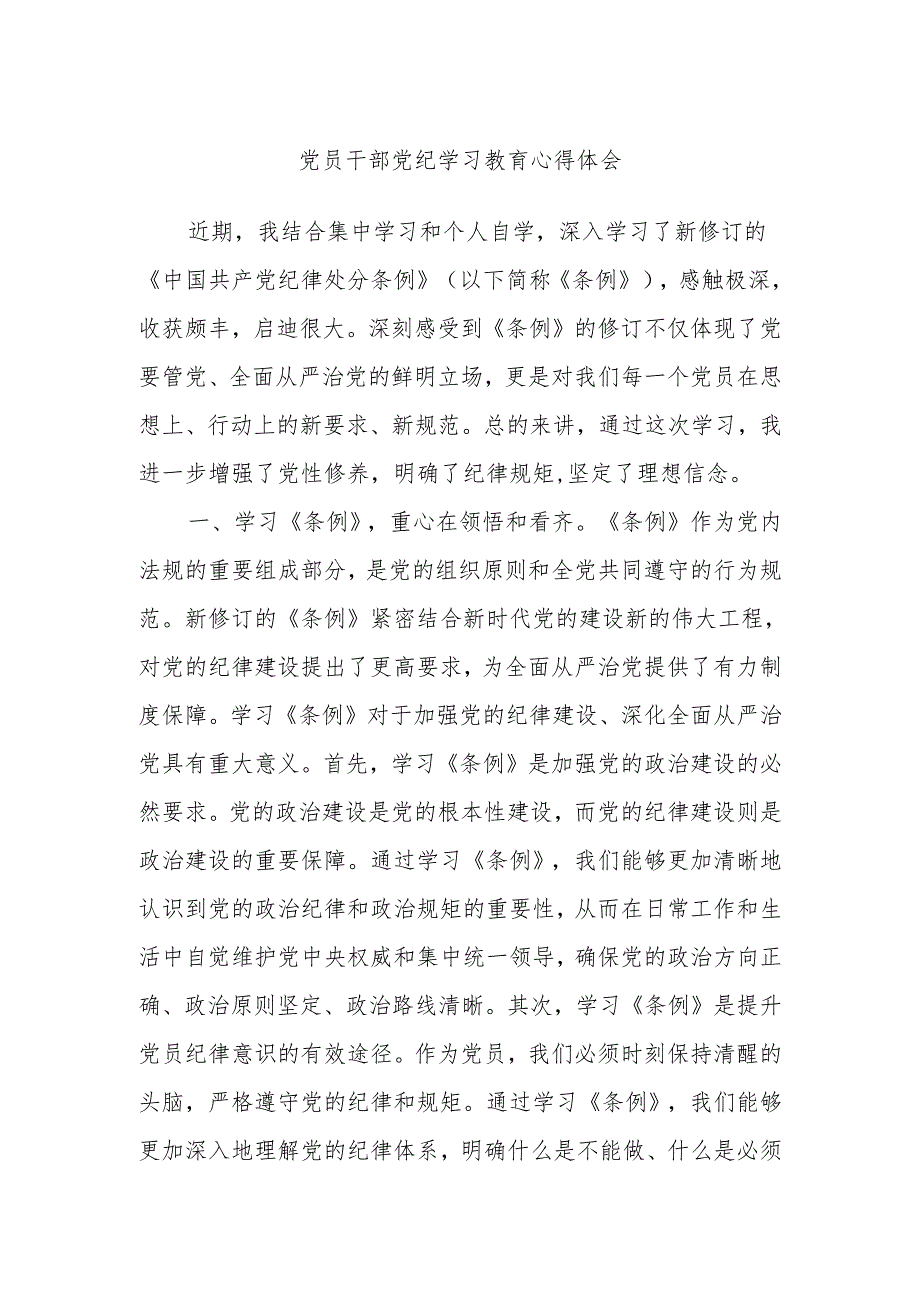 党员干部党纪学习教育心得体会

近期，我结合集中学习和个人自学，深入学习了新修订的《中国共产党纪律处分条例》（以下简称《条例》），感触极深，收获颇丰，启迪很大。深刻感受到《条例》的修订不仅体现了党要管党、全面从严治党的鲜明立场，更是对我们每一个党员在思想上、行动上的新要求、新规范。总的来讲，通过这次学习，我进一步增强了党性修养，明确了纪律规矩,坚定了理想信念。

一、学习《条例》，重心在领悟和看齐。《条例》作为党内法规的重要组成部分，是党的组织原则和全党共同遵守的行为规范。新修订的《条例》紧密结合新时代党的建设新的伟大工程，对党的纪律建设提出了更高要求，为全面从严治党提供了有力制度保障。学习《条例》对于加强党的纪律建设、深化全面从严治党具有重大意义。首先，学习《条例》是加强党的政治建设的必然要求。党的政治建设是党的根本性建设，而党的纪律建设则是政治建设的重要保障。通过学习《条例》，我们能够更加清晰地认识到党的政治纪律和政治规矩的重要性，从而在日常工作和生活中自觉维护党中央权威和集中统一领导，确保党的政治方向正确、政治原则坚定、政治路线清晰。其次，学习《条例》是提升党员纪律意识的有效途径。作为党员，我们必须时刻保持清醒的头脑，严格遵守党的纪律和规矩。通过学习《条例》，我们能够更加深入地理解党的纪律体系，明确什么是不能做、什么是必须